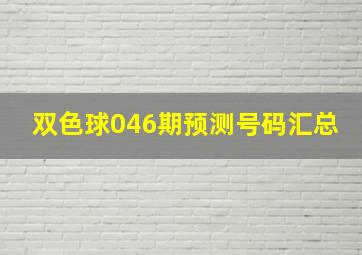 双色球046期预测号码汇总